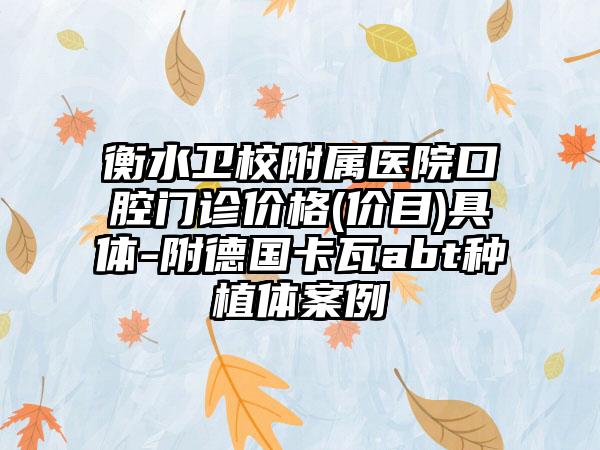 衡水卫校附属医院口腔门诊价格(价目)具体-附德国卡瓦abt种植体案例